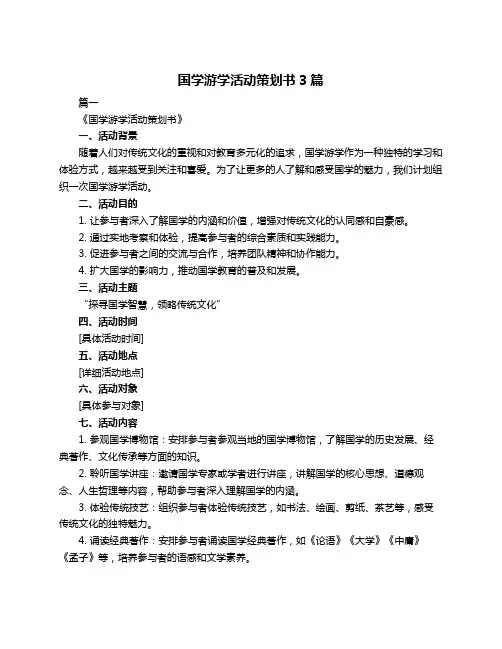 国学游学活动策划书 3 篇

篇一

《国学游学活动策划书》

一、活动背景

随着人们对传统文化的重视和对教育多元化的追求，国学游学作为一种独特的学习和体验方式，越来越受到关注和喜爱。为了让更多的人了解和感受国学的魅力，我们计划组织一次国学游学活动。

二、活动目的

1. 让参与者深入了解国学的内涵和价值，增强对传统文化的认同感和自豪感。

2. 通过实地考察和体验，提高参与者的综合素质和实践能力。

3. 促进参与者之间的交流与合作，培养团队精神和协作能力。

4. 扩大国学的影响力，推动国学教育的普及和发展。

三、活动主题

“探寻国学智慧，领略传统文化”

四、活动时间

[具体活动时间]

五、活动地点

[详细活动地点]

六、活动对象

[具体参与对象]

七、活动内容

1. 参观国学博物馆：安排参与者参观当地的国学博物馆，了解国学的历史发展、经典著作、文化传承等方面的知识。

2. 聆听国学讲座：邀请国学专家或学者进行讲座，讲解国学的核心思想、道德观念、人生哲理等内容，帮助参与者深入理解国学的内涵。

3. 体验传统技艺：组织参与者体验传统技艺，如书法、绘画、剪纸、茶艺等，感受传统文化的独特魅力。

4. 诵读经典著作：安排参与者诵读国学经典著作，如《论语》《大学》《中庸》《孟子》等，培养参与者的语感和文学素养。